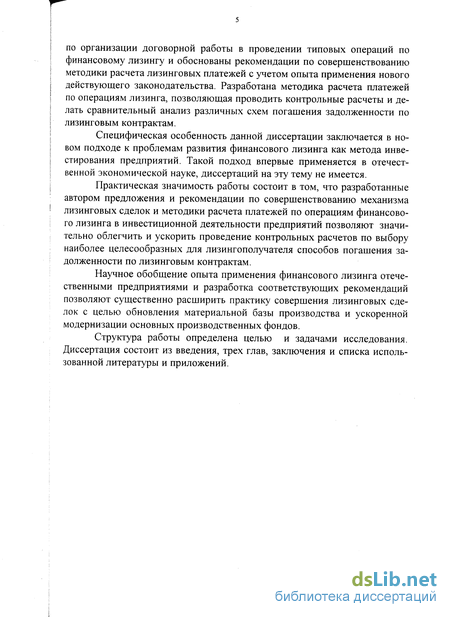 5

по организации договорной работы в проведении типовых операций по финансовому лизингу и обоснованы рекомендации по совершенствованию методики расчета лизинговых платежей с учетом опыта применения нового действующего законодательства. Разработана методика расчета платежей по операциям лизинга, позволяющая проводить контрольные расчеты и делать сравнительный анализ различных схем погашения задолженности по лизинговым контрактам.

Специфическая особенность данной диссертации заключается в новом подходе к проблемам развития финансового лизинга как метода инвестирования предприятий. Такой подход впервые применяется в отечественной экономической науке, диссертаций на эту тему не имеется.

Практическая значимость работы состоит в том, что разработанные автором предложения и рекомендации по совершенствованию механизма лизинговых сделок и методики расчета платежей по операциям финансового лизинга в инвестиционной деятельности предприятий позволяют значительно облегчить и ускорить проведение контрольных расчетов по выбору наиболее целесообразных для лизингополучателя способов погашения задолженности по лизинговым контрактам.

Научное обобщение опыта применения финансового лизинга отечественными предприятиями и разработка соответствующих рекомендаций позволяют существенно расширить практику совершения лизинговых сделок с целью обновления материальной базы производства и ускоренной модернизации основных производственных фондов.

Структура работы определена целью и задачами исследования. Диссертация состоит из введения, трех глав, заключения и списка использованной литературы и приложений.

dsLib.net
библиотека диссертаций